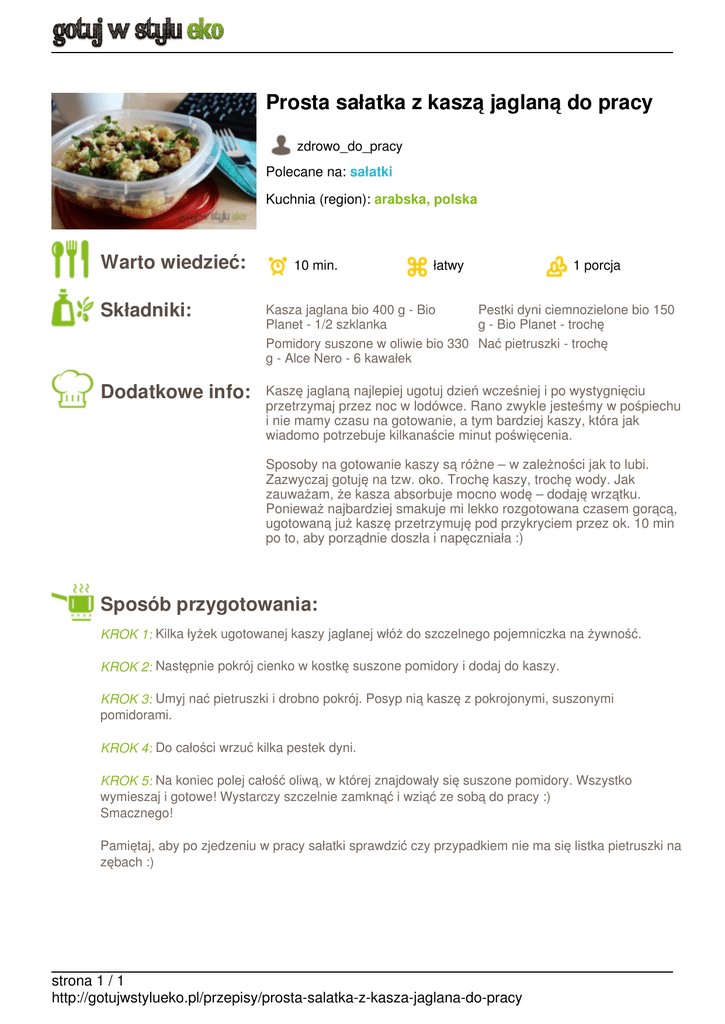 gotuj w stylu eko

Prosta sałatka z kaszą jaglaną do pracy

zdrowo_do_pracy

Polecane na: sałatki

Kuchnia (region): arabska, polska

Warto wiedzieć: 10 min. łatwy 1 porcja

Składniki:

Kasza jaglana bio 400 g - Bio Planet - 1/2 szklanka

Pomidory suszone w oliwie bio 330 g - Alce Nero - 6 kawałek

Pestki dyni ciemnozielone bio 150 g - Bio Planet - trochę

Nać pietruszki - trochę

Dodatkowe info:

Kaszę jaglaną najlepiej ugotuj dzień wcześniej i po wystygnięciu przetrzymaj przez noc w lodówce. Rano zwykle jesteśmy w pośpiechu i nie mamy czasu na gotowanie, a tym bardziej kaszy, która jak wiadomo potrzebuje kilkanaście minut poświęcenia.

Sposoby na gotowanie kaszy są różne – w zależności jak to lubi. Zazwyczaj gotuję na tzw. oko. Trochę kaszy, trochę wody. Jak zauważam, że kasza absorbuje mocno wodę – dodaję wrzątku. Ponieważ najbardziej smakuje mi lekko rozgotowana czasem gorącą, ugotowaną już kaszę przetrzymuję pod przykryciem przez ok. 10 min po to, aby porządnie doszła i napęczniała :)

Sposób przygotowania:

KROK 1: Kilka łyżek ugotowanej kaszy jaglanej włóż do szczelnego pojemniczka na żywność.

KROK 2: Następnie pokrój cienko w kostkę suszone pomidory i dodaj do kaszy.

KROK 3: Umyj nać pietruszki i drobno pokrój. Posyp nią kaszę z pokrojonymi, suszonymi pomidorami.

KROK 4: Do całości wrzuć kilka pestek dyni.

KROK 5: Na koniec polej całość oliwą, w której znajdowały się suszone pomidory. Wszystko wymieszaj i gotowe! Wystarczy szczelnie zamknąć i wziąć ze sobą do pracy :)
Smacznego!

Pamiętaj, aby po zjedzeniu w pracy sałatki sprawdzić czy przypadkiem nie ma się listka pietruszki na zębach :)

strona 1 / 1
http://gotujwstylueko.pl/przepisy/prosta-salatka-z-kasza-jaglana-do-pracy